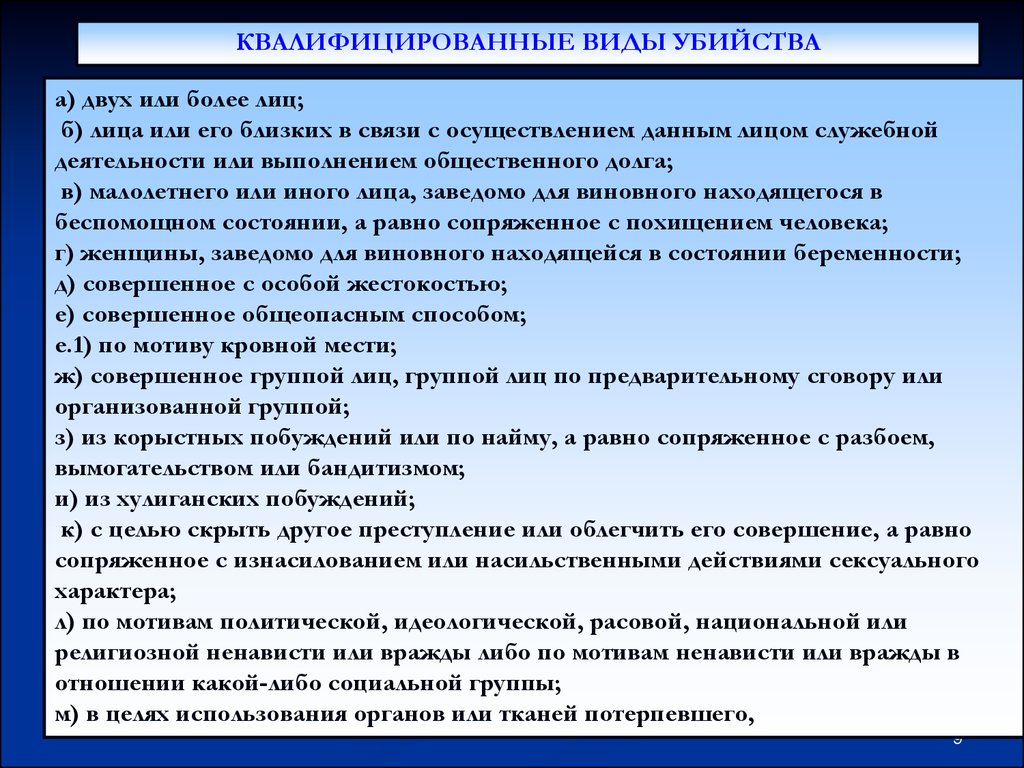 КВАЛИФИЦИРОВАННЫЕ ВИДЫ УБИЙСТВА

а) двух или более лиц;
б) лица или его близких в связи с осуществлением данным лицом служебной деятельности или выполнением общественного долга;
в) малолетнего или иного лица, заведомо для виновного находящегося в беспомощном состоянии, а равно сопряженное с похищением человека;
г) женщины, заведомо для виновного находящейся в состоянии беременности;
д) совершенное с особой жестокостью;
е) совершенное общеопасным способом;
е.1) по мотиву кровной мести;
ж) совершенное группой лиц, группой лиц по предварительному сговору или организованной группой;
з) из корыстных побуждений или по найму, а равно сопряженное с разбоем, вымогательством или бандитизмом;
и) из хулиганских побуждений;
к) с целью скрыть другое преступление или облегчить его совершение, а равно сопряженное с изнасилованием или насильственными действиями сексуального характера;
л) по мотивам политической, идеологической, расовой, национальной или религиозной ненависти или вражды либо по мотивам ненависти или вражды в отношении какой-либо социальной группы;
м) в целях использования органов или тканей потерпевшего,

9